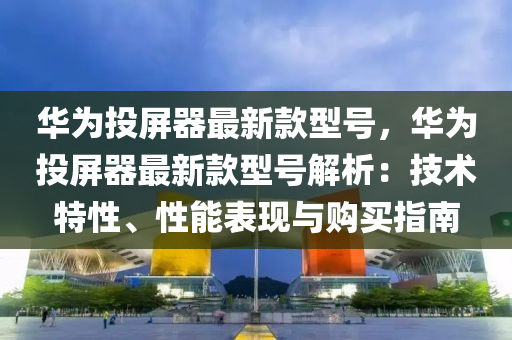 华为投屏器最新款型号，华为投屏器最新款型号解析：技术特性、性能表现与购买指南